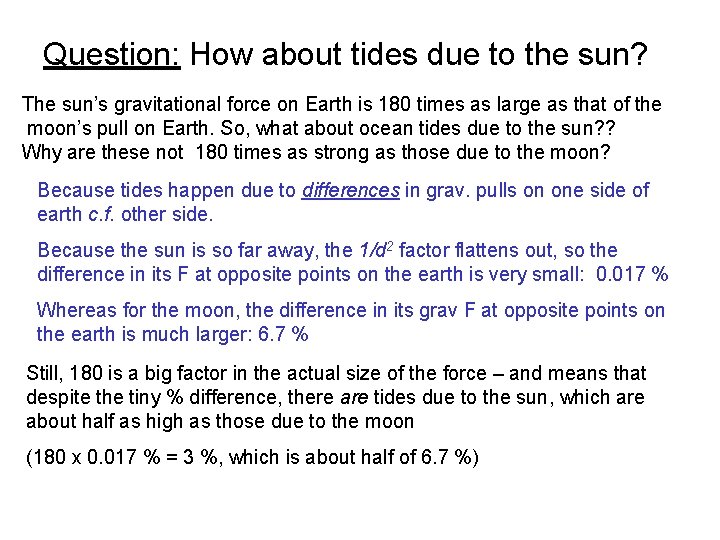 Question: How about tides due to the sun?

The sun's gravitational force on Earth is 180 times as large as that of the moon's pull on Earth. So, what about ocean tides due to the sun?? Why are these not 180 times as strong as those due to the moon?

Because tides happen due to differences in grav. pulls on one side of earth c.f. other side.

Because the sun is so far away, the $1/d^2$ factor flattens out, so the difference in its F at opposite points on the earth is very small: 0.017 %

Whereas for the moon, the difference in its grav F at opposite points on the earth is much larger: 6.7 %

Still, 180 is a big factor in the actual size of the force – and means that despite the tiny % difference, there are tides due to the sun, which are about half as high as those due to the moon

(180 x 0.017 % = 3 %, which is about half of 6.7 %)